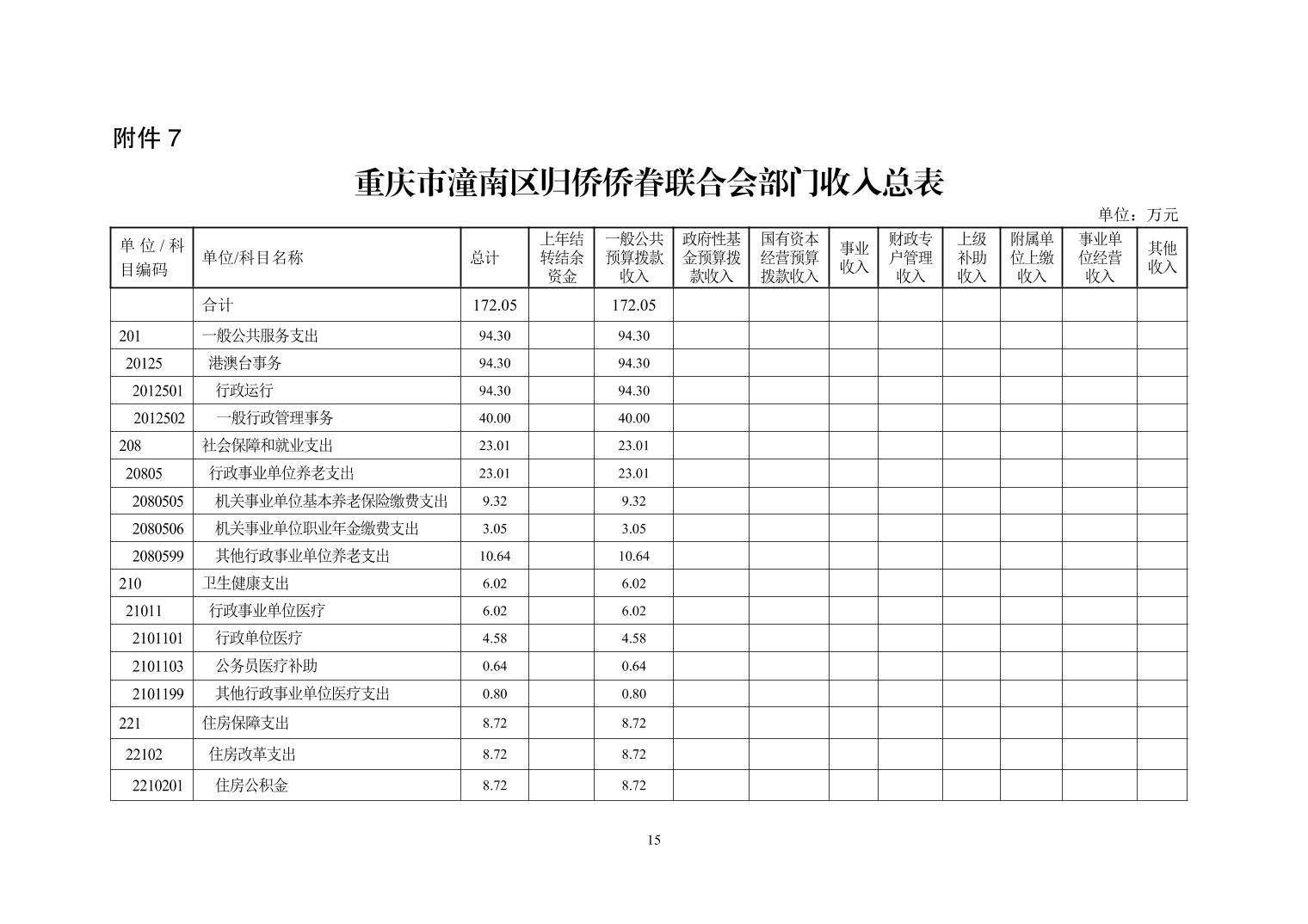 附件 7

重庆市潼南区归侨侨眷联合会部门收入总表

单位：万元

| 单位/科目编码 | 单位/科目名称 | 总计 | 上年结转结余资金 | 一般公共预算拨款收入 | 政府性基金预算拨款收入 | 国有资本经营预算拨款收入 | 事业收入 | 财政专户管理收入 | 上级补助收入 | 附属单位上缴收入 | 事业单位经营收入 | 其他收入 |
|---|---|---|---|---|---|---|---|---|---|---|---|---|
| | 合计 | 172.05 | | 172.05 | | | | | | | | |
| 201 | 一般公共服务支出 | 94.30 | | 94.30 | | | | | | | | |
| 20125 | 港澳台事务 | 94.30 | | 94.30 | | | | | | | | |
| 2012501 | 行政运行 | 94.30 | | 94.30 | | | | | | | | |
| 2012502 | 一般行政管理事务 | 40.00 | | 40.00 | | | | | | | | |
| 208 | 社会保障和就业支出 | 23.01 | | 23.01 | | | | | | | | |
| 20805 | 行政事业单位养老支出 | 23.01 | | 23.01 | | | | | | | | |
| 2080505 | 机关事业单位基本养老保险缴费支出 | 9.32 | | 9.32 | | | | | | | | |
| 2080506 | 机关事业单位职业年金缴费支出 | 3.05 | | 3.05 | | | | | | | | |
| 2080599 | 其他行政事业单位养老支出 | 10.64 | | 10.64 | | | | | | | | |
| 210 | 卫生健康支出 | 6.02 | | 6.02 | | | | | | | | |
| 21011 | 行政事业单位医疗 | 6.02 | | 6.02 | | | | | | | | |
| 2101101 | 行政单位医疗 | 4.58 | | 4.58 | | | | | | | | |
| 2101103 | 公务员医疗补助 | 0.64 | | 0.64 | | | | | | | | |
| 2101199 | 其他行政事业单位医疗支出 | 0.80 | | 0.80 | | | | | | | | |
| 221 | 住房保障支出 | 8.72 | | 8.72 | | | | | | | | |
| 22102 | 住房改革支出 | 8.72 | | 8.72 | | | | | | | | |
| 2210201 | 住房公积金 | 8.72 | | 8.72 | | | | | | | | |

15